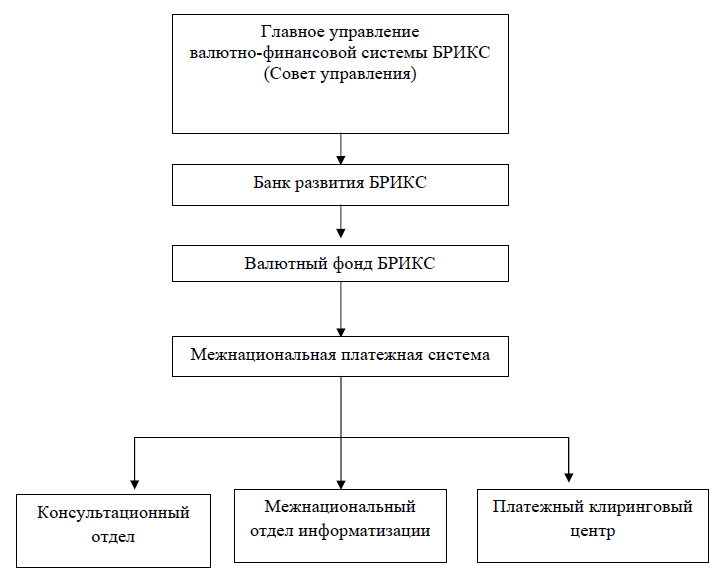 Главное управление валютно-финансовой системы БРИКС (Совет управления)

Банк развития БРИКС

Валютный фонд БРИКС

Межнациональная платежная система

Консультационный отдел

Межнациональный отдел информатизации

Платежный клиринговый центр